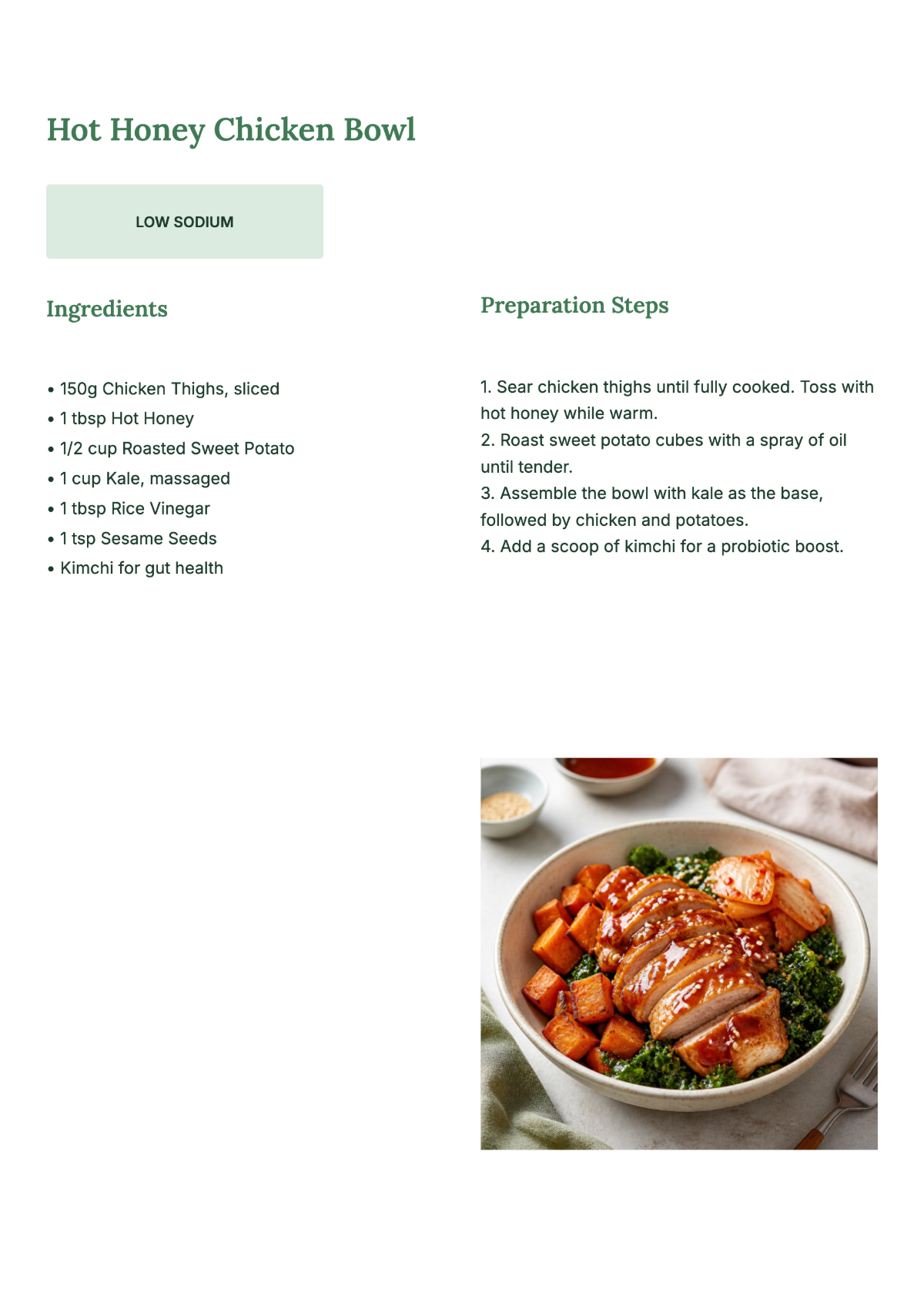 Hot Honey Chicken Bowl

LOW SODIUM

Ingredients

• 150g Chicken Thighs, sliced
• 1 tbsp Hot Honey
• 1/2 cup Roasted Sweet Potato
• 1 cup Kale, massaged
• 1 tbsp Rice Vinegar
• 1 tsp Sesame Seeds
• Kimchi for gut health

Preparation Steps

1. Sear chicken thighs until fully cooked. Toss with hot honey while warm.
2. Roast sweet potato cubes with a spray of oil until tender.
3. Assemble the bowl with kale as the base, followed by chicken and potatoes.
4. Add a scoop of kimchi for a probiotic boost.